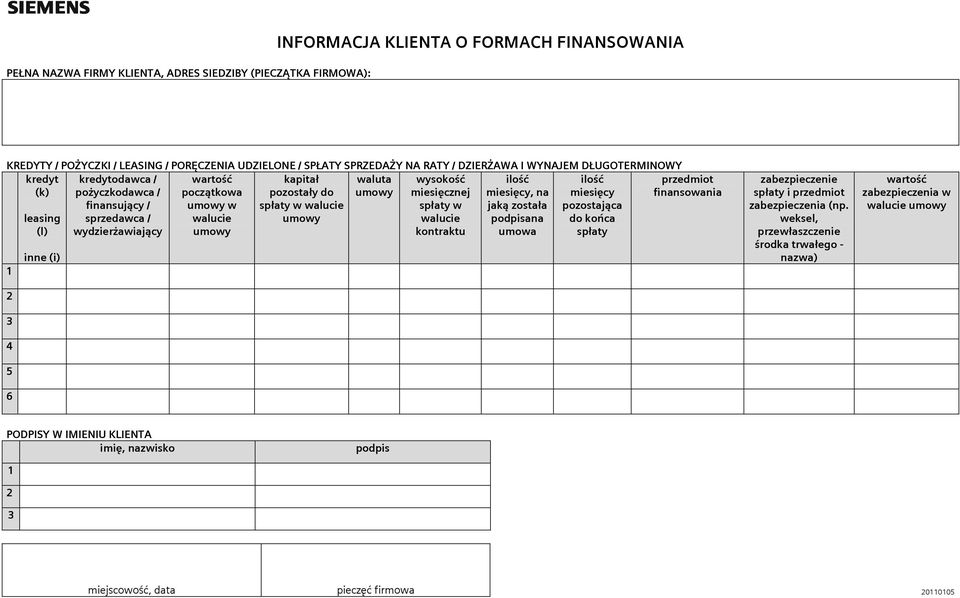 SIEMENS

INFORMACJA KLIENTA O FORMACH FINANSOWANIA

PEŁNA NAZWA FIRMY KLIENTA, ADRES SIEDZIBY (PIECZĄTKA FIRMOWA):

KREDYTY / POŻYCZKI / LEASING / PORĘCZENIA UDZIELONE / SPŁATY SPRZEDAŻY NA RATY / DZIERŻAWA I WYNAJEM DŁUGOTERMINOWY

| | kredyt (k) leasing (l) inne (i) | kredytodawca / pożyczkodawca / finansujący / sprzedawca / wydzierżawiający | wartość początkowa umowy w walucie umowy | kapitał pozostały do spłaty w walucie umowy | waluta umowy | wysokość miesięcznej spłaty w walucie kontraktu | ilość miesięcy, na jaką została podpisana umowa | ilość miesięcy pozostająca do końca spłaty | przedmiot finansowania | zabezpieczenie spłaty i przedmiot zabezpieczenia (np. weksel, przewłaszczenie środka trwałego - nazwa) | wartość zabezpieczenia w walucie umowy |
|---|---|---|---|---|---|---|---|---|---|---|---|
| 1 | | | | | | | | | | | |
| 2 | | | | | | | | | | | |
| 3 | | | | | | | | | | | |
| 4 | | | | | | | | | | | |
| 5 | | | | | | | | | | | |
| 6 | | | | | | | | | | | |

PODPISY W IMIENIU KLIENTA

| | imię, nazwisko | podpis |
|---|---|---|
| 1 | | |
| 2 | | |
| 3 | | |

miejscowość, data

pieczęć firmowa

20110105